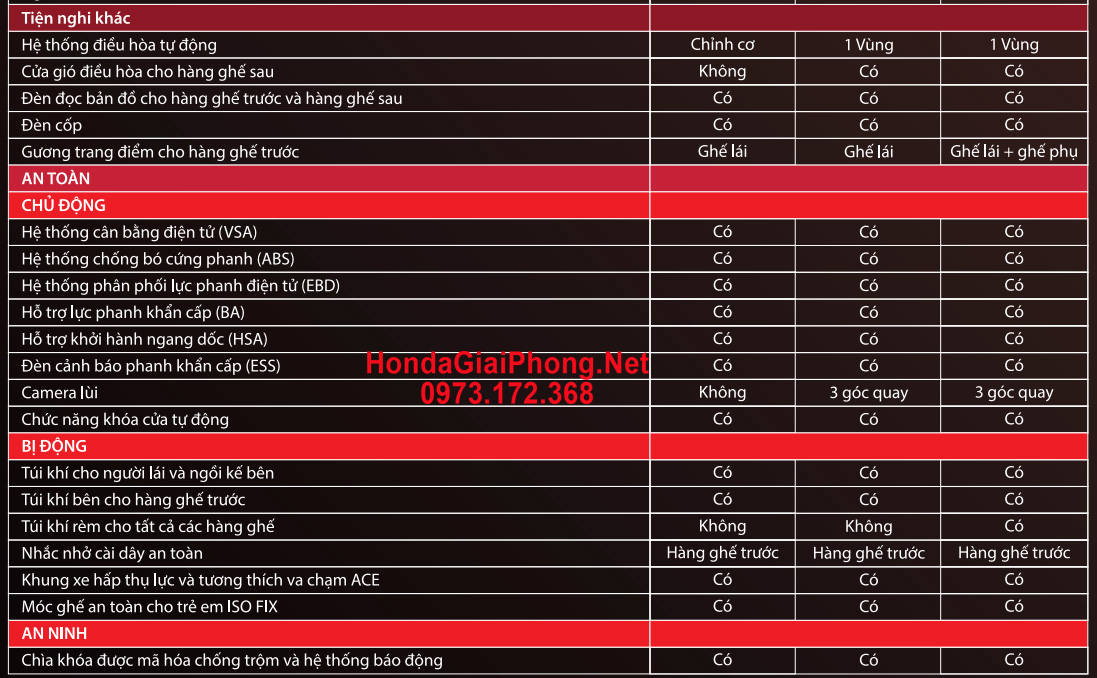 | Tiện nghi khác | | | |
|---|---|---|---|
| Hệ thống điều hòa tự động | Chỉnh cơ | 1 Vùng | 1 Vùng |
| Cửa gió điều hòa cho hàng ghế sau | Không | Có | Có |
| Đèn đọc bản đồ cho hàng ghế trước và hàng ghế sau | Có | Có | Có |
| Đèn cốp | Có | Có | Có |
| Gương trang điểm cho hàng ghế trước | Ghế lái | Ghế lái | Ghế lái + ghế phụ |
| AN TOÀN | | | |
| CHỦ ĐỘNG | | | |
| Hệ thống cân bằng điện tử (VSA) | Có | Có | Có |
| Hệ thống chống bó cứng phanh (ABS) | Có | Có | Có |
| Hệ thống phân phối lực phanh điện tử (EBD) | Có | Có | Có |
| Hỗ trợ lực phanh khẩn cấp (BA) | Có | Có | Có |
| Hỗ trợ khởi hành ngang dốc (HSA) | Có | Có | Có |
| Đèn cảnh báo phanh khẩn cấp (ESS) | Có | Có | Có |
| Camera lùi | Không | 3 góc quay | 3 góc quay |
| Chức năng khóa cửa tự động | Có | Có | Có |
| BỊ ĐỘNG | | | |
| Túi khí cho người lái và ngồi kế bên | Có | Có | Có |
| Túi khí bên cho hàng ghế trước | Có | Có | Có |
| Túi khí rèm cho tất cả các hàng ghế | Không | Không | Có |
| Nhắc nhở cài dây an toàn | Hàng ghế trước | Hàng ghế trước | Hàng ghế trước |
| Khung xe hấp thụ lực và tương thích va chạm ACE | Có | Có | Có |
| Móc ghế an toàn cho trẻ em ISO FIX | Có | Có | Có |
| AN NINH | | | |
| Chìa khóa được mã hóa chống trộm và hệ thống báo động | Có | Có | Có |

HondaGiaiPhong.Net
0973.172.368